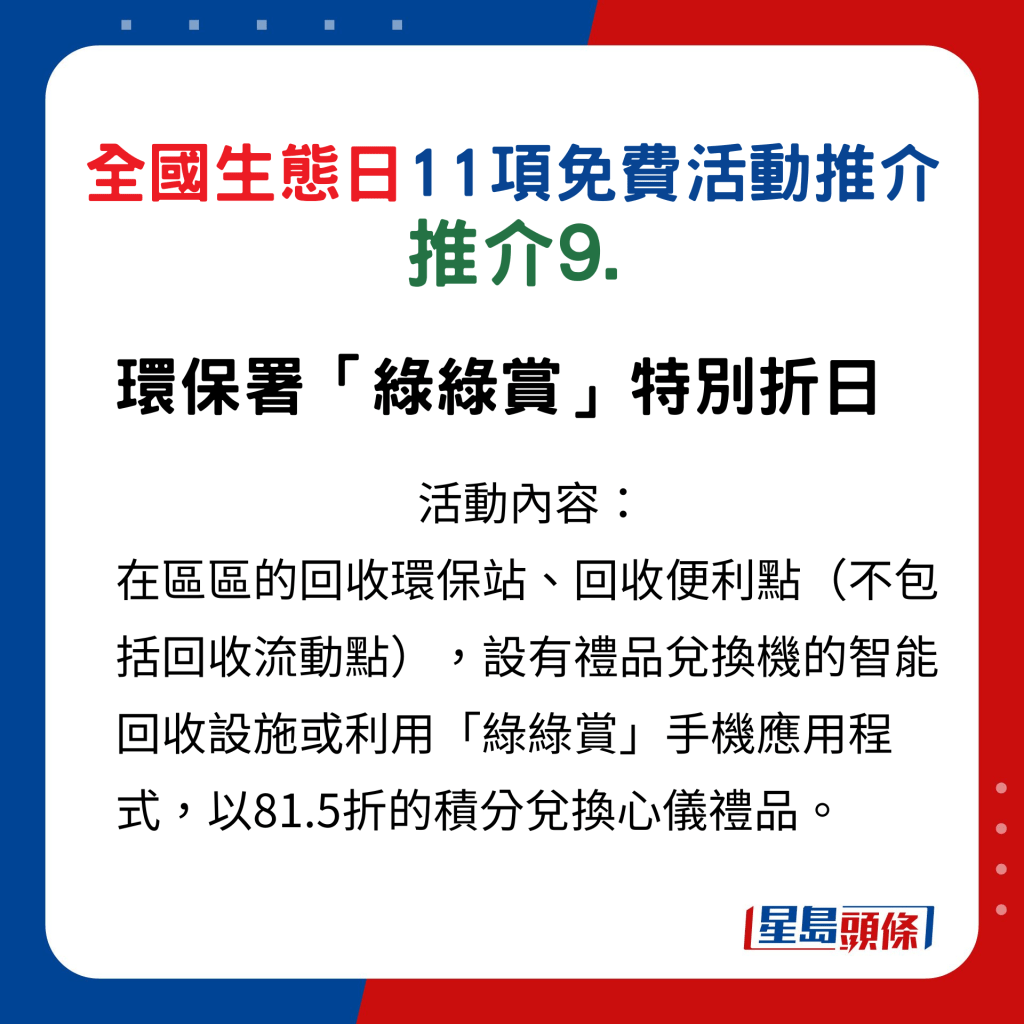 全國生態日11項免費活動推介
推介9.

環保署「綠綠賞」特別折日

活動內容：
在區區的回收環保站、回收便利點（不包括回收流動點），設有禮品兌換機的智能回收設施或利用「綠綠賞」手機應用程式，以81.5折的積分兌換心儀禮品。

星島頭條